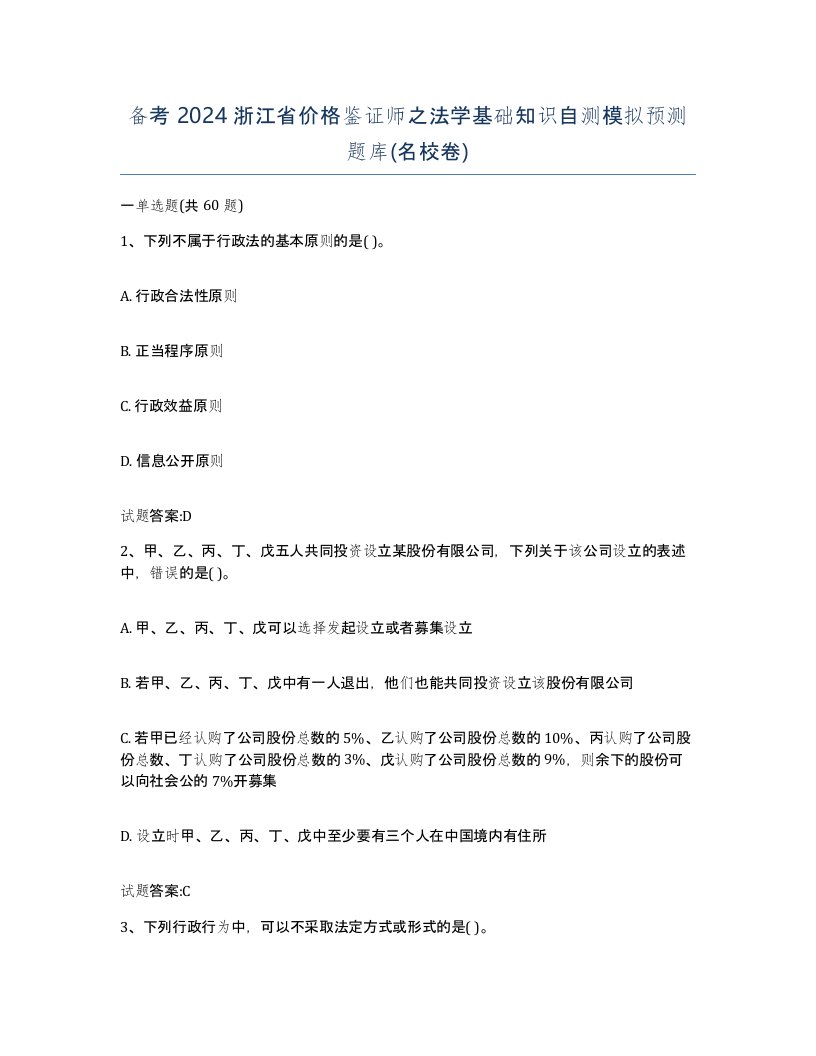 备考 2024 浙江省价格鉴证师之法学基础知识自测模拟预测题库(名校卷)

一单选题(共 60 题)

1、下列不属于行政法的基本原则的是( )。

A. 行政合法性原则

B. 正当程序原则

C. 行政效益原则

D. 信息公开原则

试题答案:D

2、甲、乙、丙、丁、戊五人共同投资设立某股份有限公司，下列关于该公司设立的表述中，错误的是( )。

A. 甲、乙、丙、丁、戊可以选择发起设立或者募集设立

B. 若甲、乙、丙、丁、戊中有一人退出，他们也能共同投资设立该股份有限公司

C. 若甲已经认购了公司股份总数的 5%、乙认购了公司股份总数的 10%、丙认购了公司股份总数、丁认购了公司股份总数的 3%、戊认购了公司股份总数的 9%，则余下的股份可以向社会公的 7%开募集

D. 设立时甲、乙、丙、丁、戊中至少要有三个人在中国境内有住所

试题答案:C

3、下列行政行为中，可以不采取法定方式或形式的是( )。